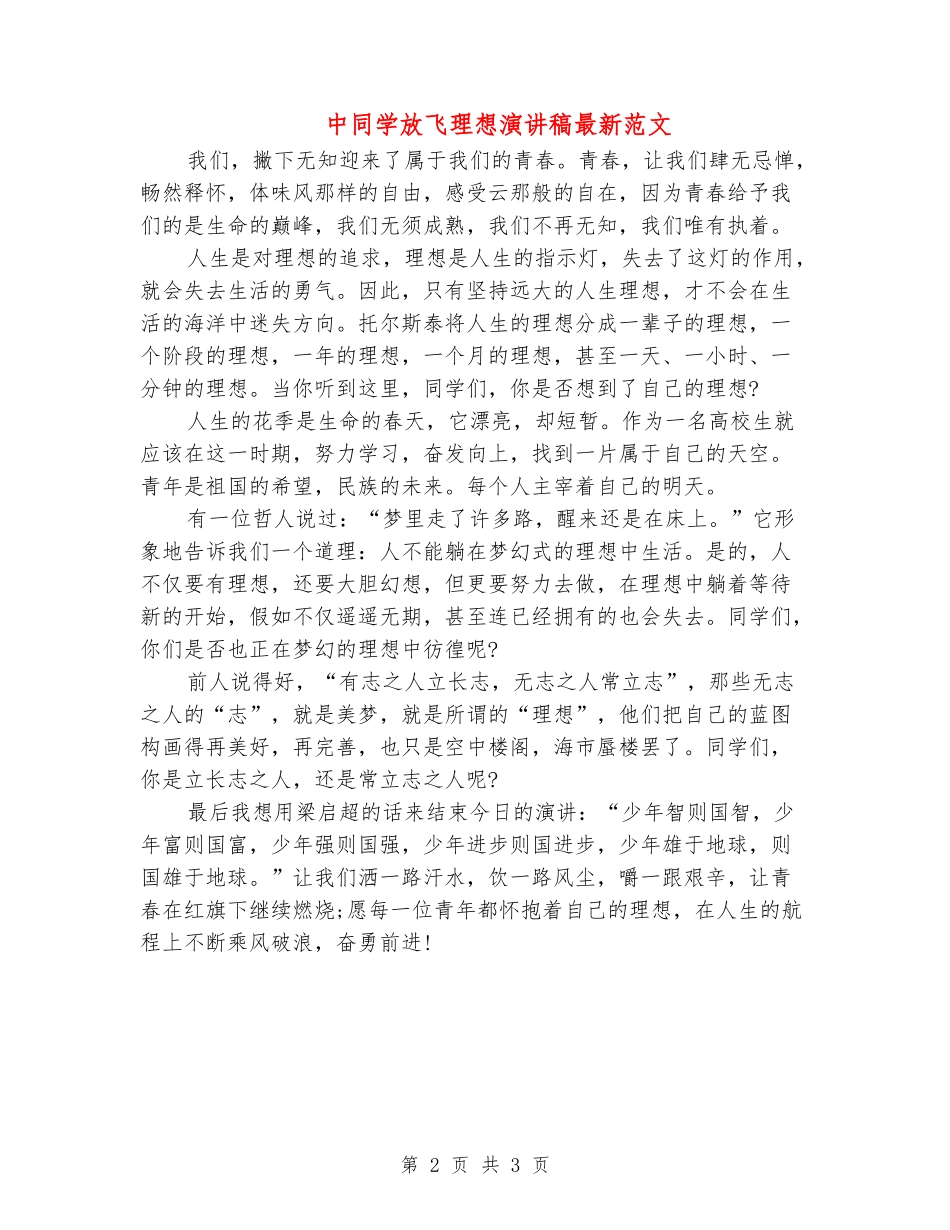 中同学放飞理想演讲稿最新范文

我们，撇下无知迎来了属于我们的青春。青春，让我们肆无忌惮，畅然释怀，体味风那样的自由，感受云那般的自在，因为青春给予我们的是生命的巅峰，我们无须成熟，我们不再无知，我们唯有执着。

人生是对理想的追求，理想是人生的指示灯，失去了这灯的作用，就会失去生活的勇气。因此，只有坚持远大的人生理想，才不会在生活的海洋中迷失方向。托尔斯泰将人生的理想分成一辈子的理想，一个阶段的理想，一年的理想，一个月的理想，甚至一天、一小时、一分钟的理想。当你听到这里，同学们，你是否想到了自己的理想?

人生的花季是生命的春天，它漂亮，却短暂。作为一名高校生就应该在这一时期，努力学习，奋发向上，找到一片属于自己的天空。青年是祖国的希望，民族的未来。每个人主宰着自己的明天。

有一位哲人说过：“梦里走了许多路，醒来还是在床上。”它形象地告诉我们一个道理：人不能躺在梦幻式的理想中生活。是的，人不仅要有理想，还要大胆幻想，但更要努力去做，在理想中躺着等待新的开始，假如不仅遥遥无期，甚至连已经拥有的也会失去。同学们，你们是否也正在梦幻的理想中彷徨呢?

前人说得好，“有志之人立长志，无志之人常立志”，那些无志之人的“志”，就是美梦，就是所谓的“理想”，他们把自己的蓝图构画得再美好，再完善，也只是空中楼阁，海市蜃楼罢了。同学们，你是立长志之人，还是常立志之人呢?

最后我想用梁启超的话来结束今日的演讲：“少年智则国智，少年富则国富，少年强则国强，少年进步则国进步，少年雄于地球，则国雄于地球。”让我们洒一路汗水，饮一路风尘，嚼一跟艰辛，让青春在红旗下继续燃烧;愿每一位青年都怀抱着自己的理想，在人生的航程上不断乘风破浪，奋勇前进!

第 2 页 共 3 页